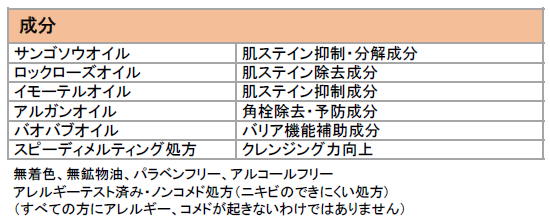 | 成分 | |
|---|---|
| サンゴソウオイル | 肌ステイン抑制・分解成分 |
| ロックローズオイル | 肌ステイン除去成分 |
| イモーテルオイル | 肌ステイン抑制成分 |
| アルガンオイル | 角栓除去・予防成分 |
| バオバブオイル | バリア機能補助成分 |
| スピーディメルティング処方 | クレンジング力向上 |

無着色、無鉱物油、パラベンフリー、アルコールフリー
アレルギーテスト済み・ノンコメド処方（ニキビのできにくい処方）
（すべての方にアレルギー、コメドが起きないわけではありません）